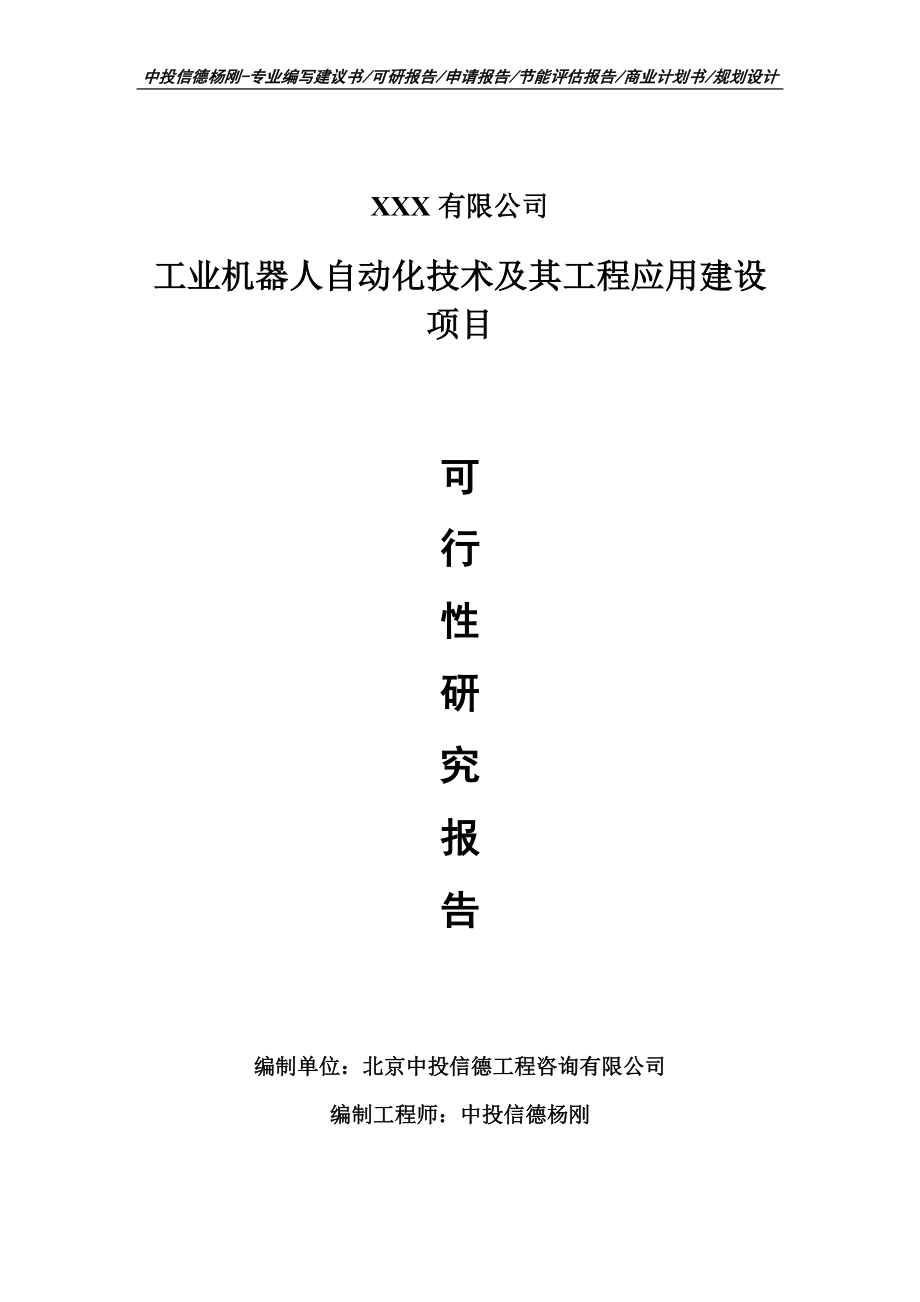 中投信德杨刚-专业编写建议书/可研报告/申请报告/节能评估报告/商业计划书/规划设计

XXX 有限公司

工业机器人自动化技术及其工程应用建设项目

可

行

性

研

究

报

告

编制单位：北京中投信德工程咨询有限公司

编制工程师：中投信德杨刚